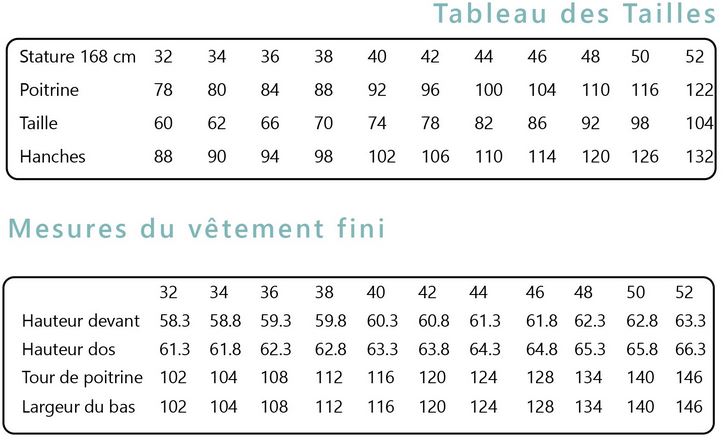 Tableau des Tailles

| Stature 168 cm | 32 | 34 | 36 | 38 | 40 | 42 | 44 | 46 | 48 | 50 | 52 |
|---|---|---|---|---|---|---|---|---|---|---|---|
| Poitrine | 78 | 80 | 84 | 88 | 92 | 96 | 100 | 104 | 110 | 116 | 122 |
| Taille | 60 | 62 | 66 | 70 | 74 | 78 | 82 | 86 | 92 | 98 | 104 |
| Hanches | 88 | 90 | 94 | 98 | 102 | 106 | 110 | 114 | 120 | 126 | 132 |

Mesures du vêtement fini

| | 32 | 34 | 36 | 38 | 40 | 42 | 44 | 46 | 48 | 50 | 52 |
|---|---|---|---|---|---|---|---|---|---|---|---|
| Hauteur devant | 58.3 | 58.8 | 59.3 | 59.8 | 60.3 | 60.8 | 61.3 | 61.8 | 62.3 | 62.8 | 63.3 |
| Hauteur dos | 61.3 | 61.8 | 62.3 | 62.8 | 63.3 | 63.8 | 64.3 | 64.8 | 65.3 | 65.8 | 66.3 |
| Tour de poitrine | 102 | 104 | 108 | 112 | 116 | 120 | 124 | 128 | 134 | 140 | 146 |
| Largeur du bas | 102 | 104 | 108 | 112 | 116 | 120 | 124 | 128 | 134 | 140 | 146 |